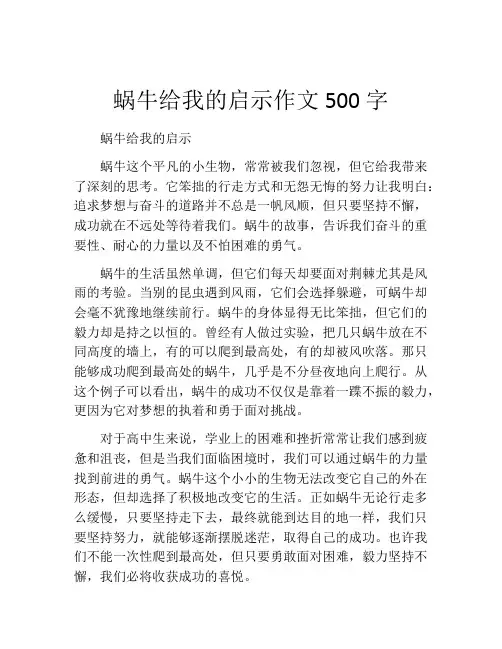 蜗牛给我的启示作文 500 字

蜗牛给我的启示

蜗牛这个平凡的小生物，常常被我们忽视，但它给我带来了深刻的思考。它笨拙的行走方式和无怨无悔的努力让我明白：追求梦想与奋斗的道路并不总是一帆风顺，但只要坚持不懈，成功就在不远处等待着我们。蜗牛的故事，告诉我们奋斗的重要性、耐心的力量以及不怕困难的勇气。

蜗牛的生活虽然单调，但它们每天却要面对荆棘尤其是风雨的考验。当别的昆虫遇到风雨，它们会选择躲避，可蜗牛却会毫不犹豫地继续前行。蜗牛的身体显得无比笨拙，但它们的毅力却是持之以恒的。曾经有人做过实验，把几只蜗牛放在不同高度的墙上，有的可以爬到最高处，有的却被风吹落。那只能够成功爬到最高处的蜗牛，几乎是不分昼夜地向上爬行。从这个例子可以看出，蜗牛的成功不仅仅是靠着一蹶不振的毅力，更因为它对梦想的执着和勇于面对挑战。

对于高中生来说，学业上的困难和挫折常常让我们感到疲惫和沮丧，但是当我们面临困境时，我们可以通过蜗牛的力量找到前进的勇气。蜗牛这个小小的生物无法改变它自己的外在形态，但却选择了积极地改变它的生活。正如蜗牛无论行走多么缓慢，只要坚持走下去，最终就能到达目的地一样，我们只要坚持努力，就能够逐渐摆脱迷茫，取得自己的成功。也许我们不能一次性爬到最高处，但只要勇敢面对困难，毅力坚持不懈，我们必将收获成功的喜悦。